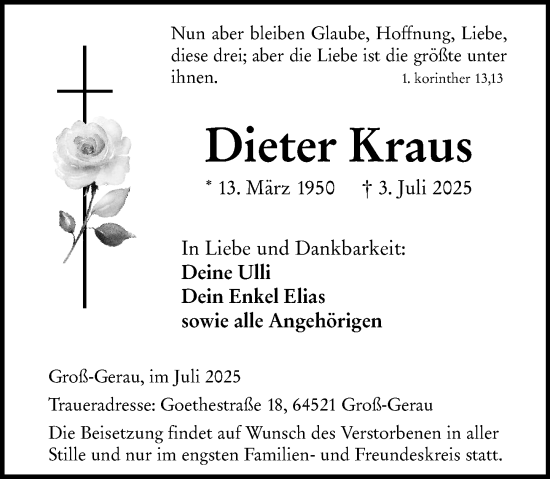 Nun aber bleiben Glaube, Hoffnung, Liebe, diese drei; aber die Liebe ist die größte unter ihnen.
1. korinther 13,13

Dieter Kraus

* 13. März 1950 † 3. Juli 2025

In Liebe und Dankbarkeit:
Deine Ulli
Dein Enkel Elias
sowie alle Angehörigen

Groß-Gerau, im Juli 2025

Traueradresse: Goethestraße 18, 64521 Groß-Gerau

Die Beisetzung findet auf Wunsch des Verstorbenen in aller Stille und nur im engsten Familien- und Freundeskreis statt.